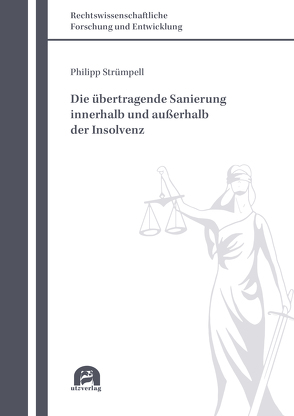 Rechtswissenschaftliche
Forschung und Entwicklung

Philipp Strümpell

Die übertragende Sanierung innerhalb und außerhalb der Insolvenz

utzverlag